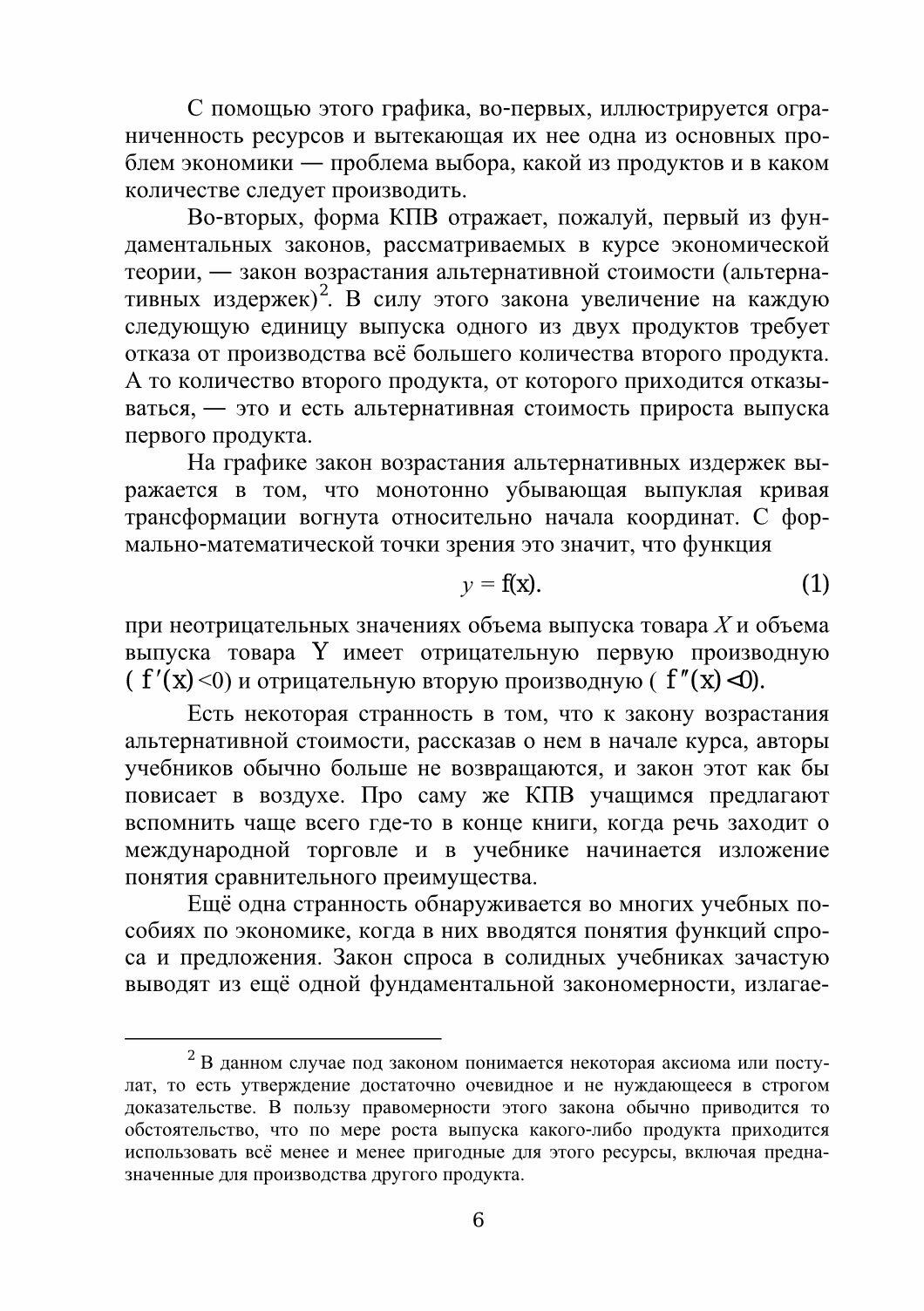 С помощью этого графика, во-первых, иллюстрируется ограниченность ресурсов и вытекающая их нее одна из основных проблем экономики — проблема выбора, какой из продуктов и в каком количестве следует производить.

Во-вторых, форма КПВ отражает, пожалуй, первый из фундаментальных законов, рассматриваемых в курсе экономической теории, — закон возрастания альтернативной стоимости (альтернативных издержек)$^2$. В силу этого закона увеличение на каждую следующую единицу выпуска одного из двух продуктов требует отказа от производства всё большего количества второго продукта. А то количество второго продукта, от которого приходится отказываться, — это и есть альтернативная стоимость прироста выпуска первого продукта.

На графике закон возрастания альтернативных издержек выражается в том, что монотонно убывающая выпуклая кривая трансформации вогнута относительно начала координат. С формально-математической точки зрения это значит, что функция

$y = f(x).$ (1)

при неотрицательных значениях объема выпуска товара $X$ и объема выпуска товара Y имеет отрицательную первую производную ( $f'(x)<0$) и отрицательную вторую производную ( $f''(x)<0$).

Есть некоторая странность в том, что к закону возрастания альтернативной стоимости, рассказав о нем в начале курса, авторы учебников обычно больше не возвращаются, и закон этот как бы повисает в воздухе. Про саму же КПВ учащимся предлагают вспомнить чаще всего где-то в конце книги, когда речь заходит о международной торговле и в учебнике начинается изложение понятия сравнительного преимущества.

Ещё одна странность обнаруживается во многих учебных пособиях по экономике, когда в них вводятся понятия функций спроса и предложения. Закон спроса в солидных учебниках зачастую выводят из ещё одной фундаментальной закономерности, излагае-

$^2$ В данном случае под законом понимается некоторая аксиома или постулат, то есть утверждение достаточно очевидное и не нуждающееся в строгом доказательстве. В пользу правомерности этого закона обычно приводится то обстоятельство, что по мере роста выпуска какого-либо продукта приходится использовать всё менее и менее пригодные для этого ресурсы, включая предназначенные для производства другого продукта.

6